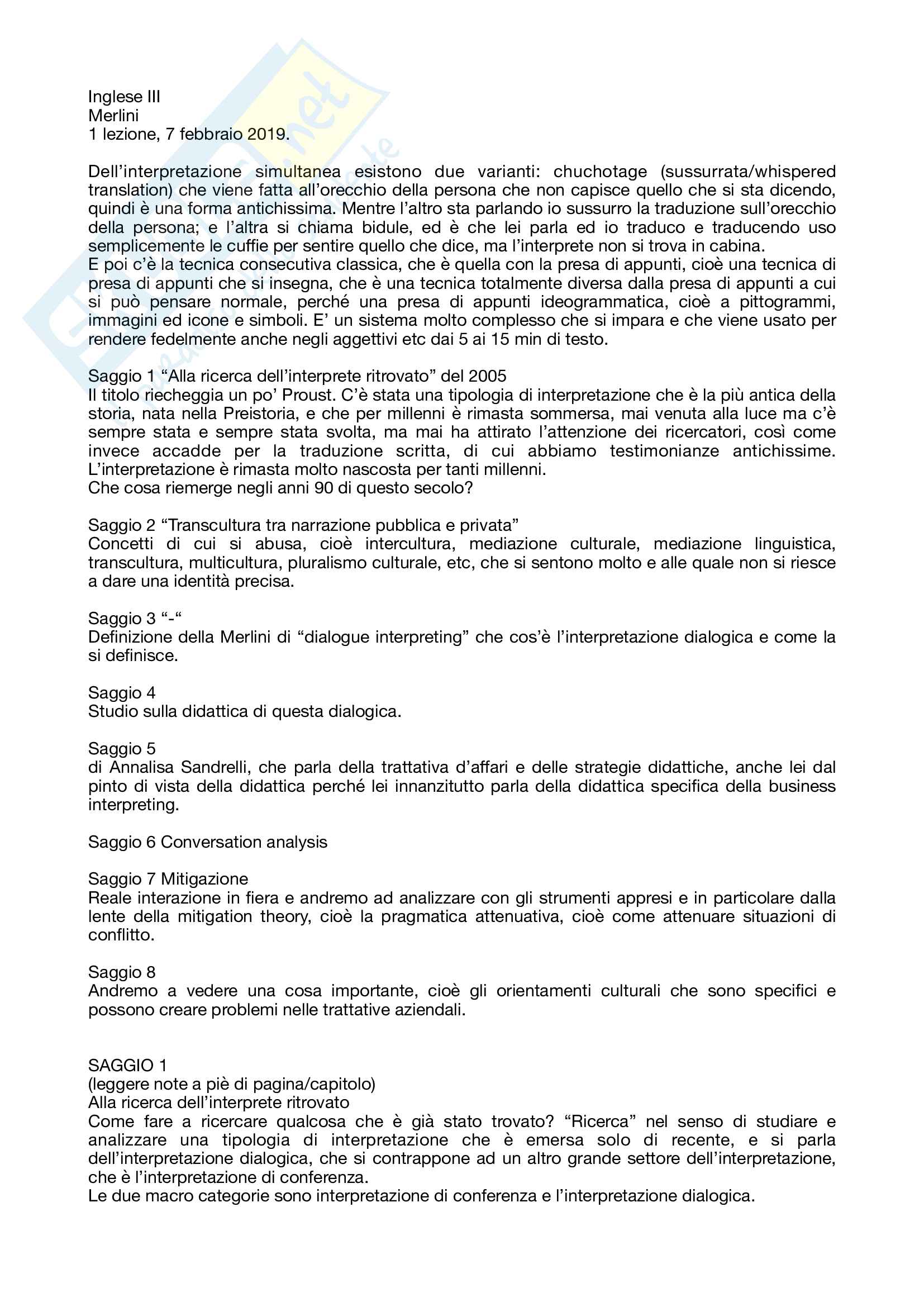 Inglese III
Merlini
1 lezione, 7 febbraio 2019.

Dell'interpretazione simultanea esistono due varianti: chuchotage (sussurrata/whispered translation) che viene fatta all'orecchio della persona che non capisce quello che si sta dicendo, quindi è una forma antichissima. Mentre l'altro sta parlando io sussurro la traduzione sull'orecchio della persona; e l'altra si chiama bidule, ed è che lei parla ed io traduco e traducendo uso semplicemente le cuffie per sentire quello che dice, ma l'interprete non si trova in cabina.
E poi c'è la tecnica consecutiva classica, che è quella con la presa di appunti, cioè una tecnica di presa di appunti che si insegna, che è una tecnica totalmente diversa dalla presa di appunti a cui si può pensare normale, perché una presa di appunti ideogrammatica, cioè a pittogrammi, immagini ed icone e simboli. E' un sistema molto complesso che si impara e che viene usato per rendere fedelmente anche negli aggettivi etc dai 5 ai 15 min di testo.

Saggio 1 "Alla ricerca dell'interprete ritrovato" del 2005
Il titolo riecheggia un po' Proust. C'è stata una tipologia di interpretazione che è la più antica della storia, nata nella Preistoria, e che per millenni è rimasta sommersa, mai venuta alla luce ma c'è sempre stata e sempre stata svolta, ma mai ha attirato l'attenzione dei ricercatori, così come invece accadde per la traduzione scritta, di cui abbiamo testimonianze antichissime. L'interpretazione è rimasta molto nascosta per tanti millenni.
Che cosa riemerge negli anni 90 di questo secolo?

Saggio 2 "Transcultura tra narrazione pubblica e privata"
Concetti di cui si abusa, cioè intercultura, mediazione culturale, mediazione linguistica, transcultura, multicultura, pluralismo culturale, etc, che si sentono molto e alle quale non si riesce a dare una identità precisa.

Saggio 3 "-"
Definizione della Merlini di "dialogue interpreting" che cos'è l'interpretazione dialogica e come la si definisce.

Saggio 4
Studio sulla didattica di questa dialogica.

Saggio 5
di Annalisa Sandrelli, che parla della trattativa d'affari e delle strategie didattiche, anche lei dal pinto di vista della didattica perché lei innanzitutto parla della didattica specifica della business interpreting.

Saggio 6 Conversation analysis

Saggio 7 Mitigazione
Reale interazione in fiera e andremo ad analizzare con gli strumenti appresi e in particolare dalla lente della mitigation theory, cioè la pragmatica attenuativa, cioè come attenuare situazioni di conflitto.

Saggio 8
Andremo a vedere una cosa importante, cioè gli orientamenti culturali che sono specifici e possono creare problemi nelle trattative aziendali.

SAGGIO 1
(leggere note a piè di pagina/capitolo)
Alla ricerca dell'interprete ritrovato
Come fare a ricercare qualcosa che è già stato trovato? "Ricerca" nel senso di studiare e analizzare una tipologia di interpretazione che è emersa solo di recente, e si parla dell'interpretazione dialogica, che si contrappone ad un altro grande settore dell'interpretazione, che è l'interpretazione di conferenza.
Le due macro categorie sono interpretazione di conferenza e l'interpretazione dialogica.